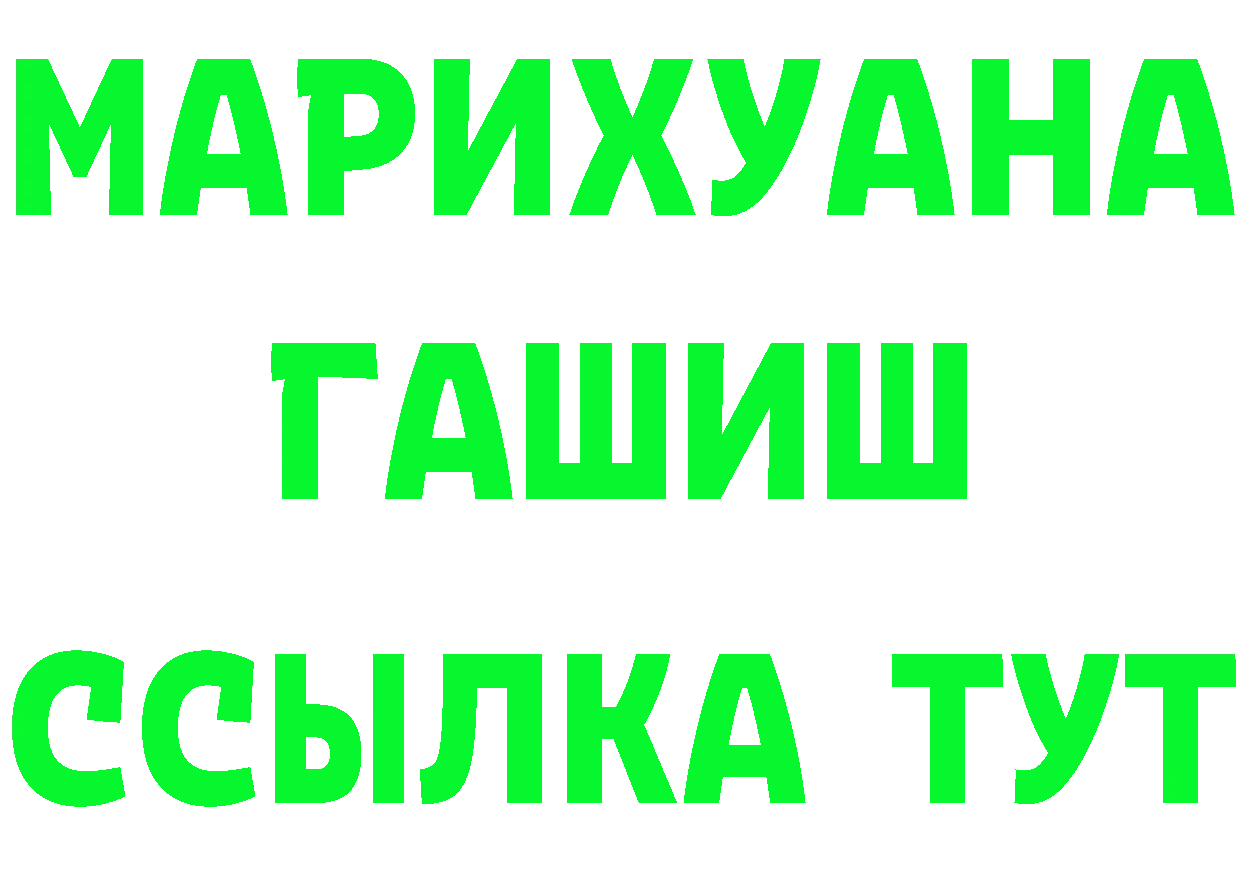 МАРИХУАНА
ГАШИШ
ССЫЛКА ТУТ